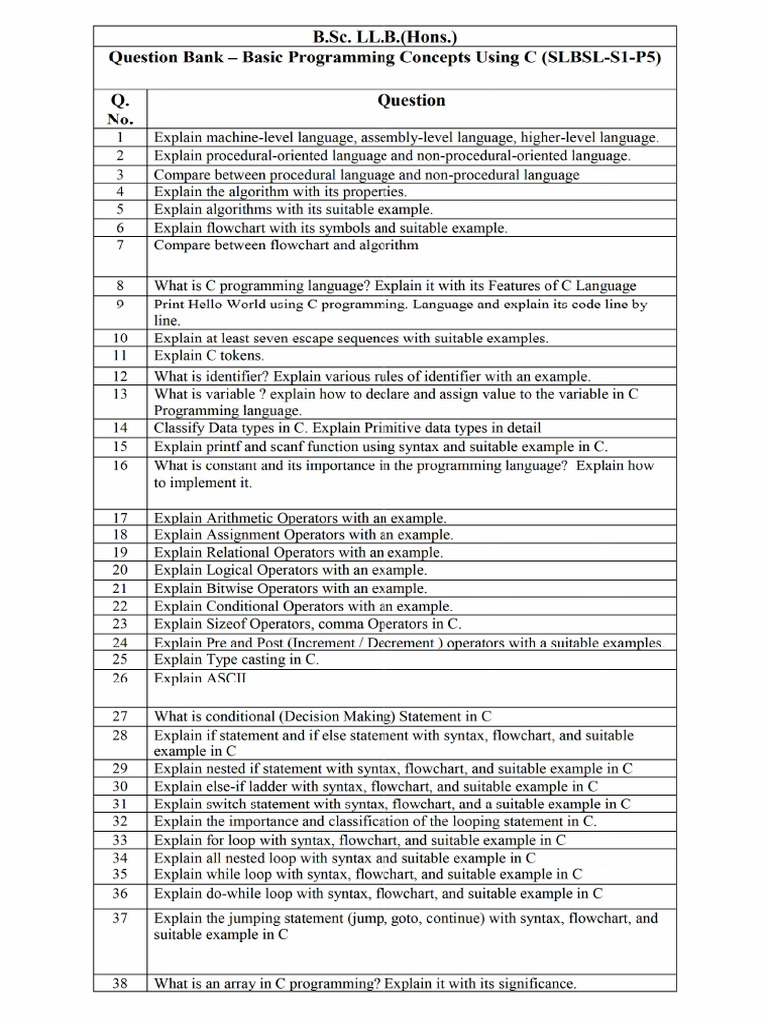 B.Sc. LL.B.(Hons.)

Question Bank – Basic Programming Concepts Using C (SLBSL-S1-P5)

| Q. No. | Question |
|---|---|
| 1 | Explain machine-level language, assembly-level language, higher-level language. |
| 2 | Explain procedural-oriented language and non-procedural-oriented language. |
| 3 | Compare between procedural language and non-procedural language |
| 4 | Explain the algorithm with its properties. |
| 5 | Explain algorithms with its suitable example. |
| 6 | Explain flowchart with its symbols and suitable example. |
| 7 | Compare between flowchart and algorithm |
| 8 | What is C programming language? Explain it with its Features of C Language |
| 9 | Print Hello World using C programming. Language and explain its code line by line. |
| 10 | Explain at least seven escape sequences with suitable examples. |
| 11 | Explain C tokens. |
| 12 | What is identifier? Explain various rules of identifier with an example. |
| 13 | What is variable ? explain how to declare and assign value to the variable in C Programming language. |
| 14 | Classify Data types in C. Explain Primitive data types in detail |
| 15 | Explain printf and scanf function using syntax and suitable example in C. |
| 16 | What is constant and its importance in the programming language? Explain how to implement it. |
| 17 | Explain Arithmetic Operators with an example. |
| 18 | Explain Assignment Operators with an example. |
| 19 | Explain Relational Operators with an example. |
| 20 | Explain Logical Operators with an example. |
| 21 | Explain Bitwise Operators with an example. |
| 22 | Explain Conditional Operators with an example. |
| 23 | Explain Sizeof Operators, comma Operators in C. |
| 24 | Explain Pre and Post (Increment / Decrement ) operators with a suitable examples |
| 25 | Explain Type casting in C. |
| 26 | Explain ASCII |
| 27 | What is conditional (Decision Making) Statement in C |
| 28 | Explain if statement and if else statement with syntax, flowchart, and suitable example in C |
| 29 | Explain nested if statement with syntax, flowchart, and suitable example in C |
| 30 | Explain else-if ladder with syntax, flowchart, and suitable example in C |
| 31 | Explain switch statement with syntax, flowchart, and a suitable example in C |
| 32 | Explain the importance and classification of the looping statement in C. |
| 33 | Explain for loop with syntax, flowchart, and suitable example in C |
| 34 | Explain all nested loop with syntax and suitable example in C |
| 35 | Explain while loop with syntax, flowchart, and suitable example in C |
| 36 | Explain do-while loop with syntax, flowchart, and suitable example in C |
| 37 | Explain the jumping statement (jump, goto, continue) with syntax, flowchart, and suitable example in C |
| 38 | What is an array in C programming? Explain it with its significance. |